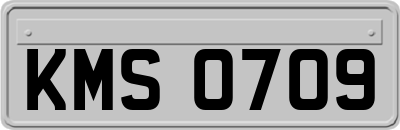 KMS 0709